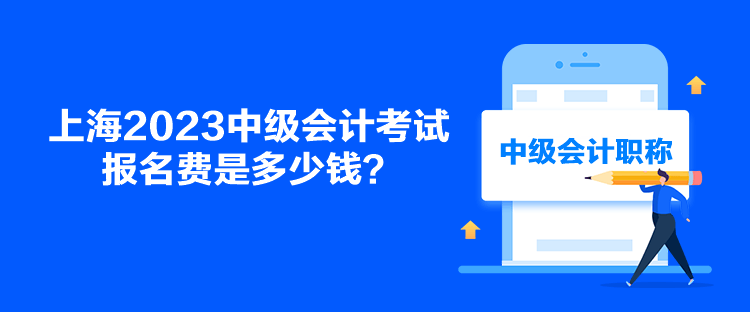 上海2023中级会计考试报名费是多少钱？

中级会计职称